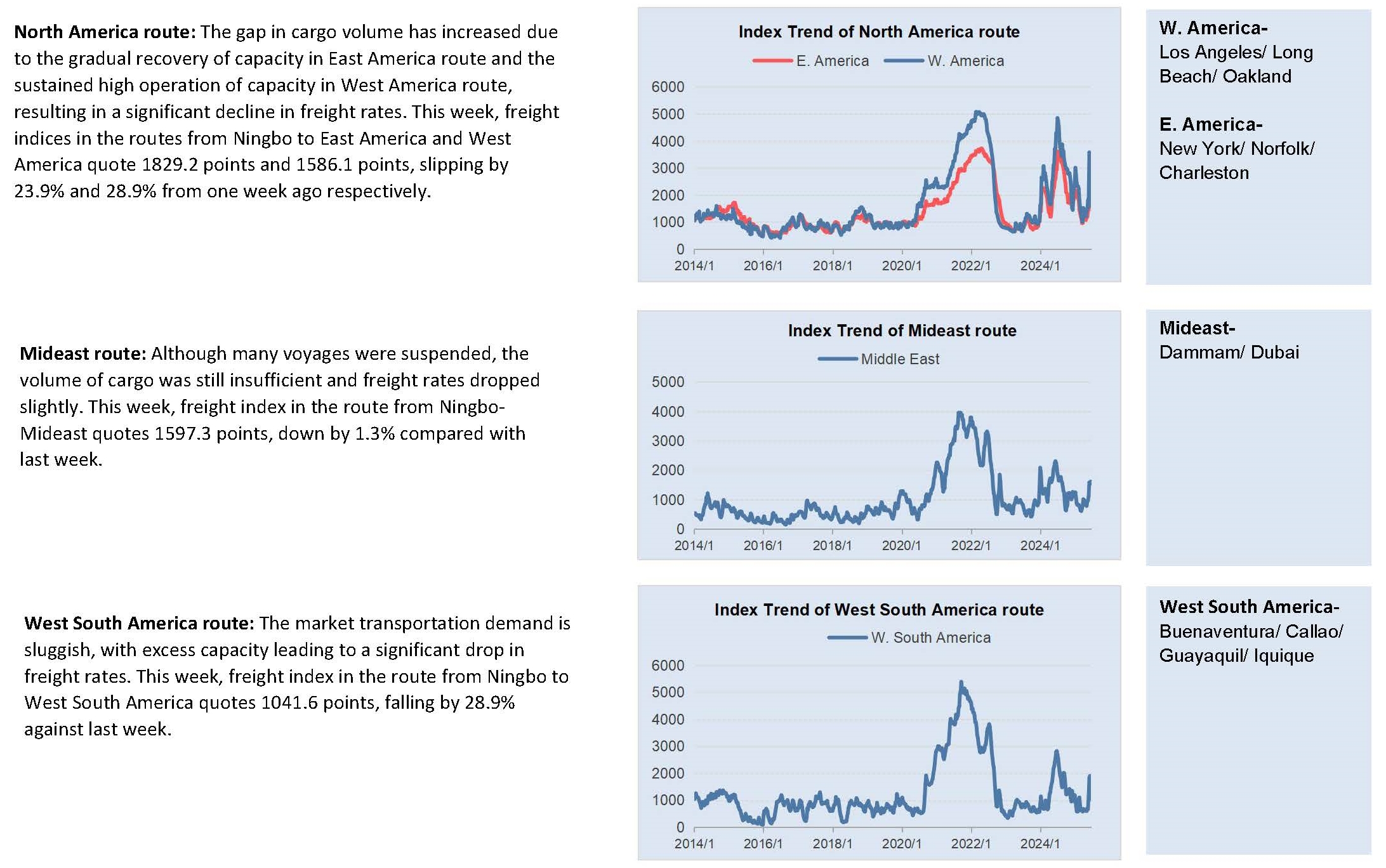 **North America route:** The gap in cargo volume has increased due to the gradual recovery of capacity in East America route and the sustained high operation of capacity in West America route, resulting in a significant decline in freight rates. This week, freight indices in the routes from Ningbo to East America and West America quote 1829.2 points and 1586.1 points, slipping by 23.9% and 28.9% from one week ago respectively.

Index Trend of North America route

E. America W. America

6000
5000
4000
3000
2000
1000
0

2014/1 2016/1 2018/1 2020/1 2022/1 2024/1

**W. America-**
Los Angeles/ Long Beach/ Oakland

**E. America-**
New York/ Norfolk/ Charleston

**Mideast route:** Although many voyages were suspended, the volume of cargo was still insufficient and freight rates dropped slightly. This week, freight index in the route from Ningbo-Mideast quotes 1597.3 points, down by 1.3% compared with last week.

Index Trend of Mideast route

Middle East

5000
4000
3000
2000
1000
0

2014/1 2016/1 2018/1 2020/1 2022/1 2024/1

**Mideast-**
Dammam/ Dubai

**West South America route:** The market transportation demand is sluggish, with excess capacity leading to a significant drop in freight rates. This week, freight index in the route from Ningbo to West South America quotes 1041.6 points, falling by 28.9% against last week.

Index Trend of West South America route

W. South America

6000
5000
4000
3000
2000
1000
0

2014/1 2016/1 2018/1 2020/1 2022/1 2024/1

**West South America-**
Buenaventura/ Callao/ Guayaquil/ Iquique